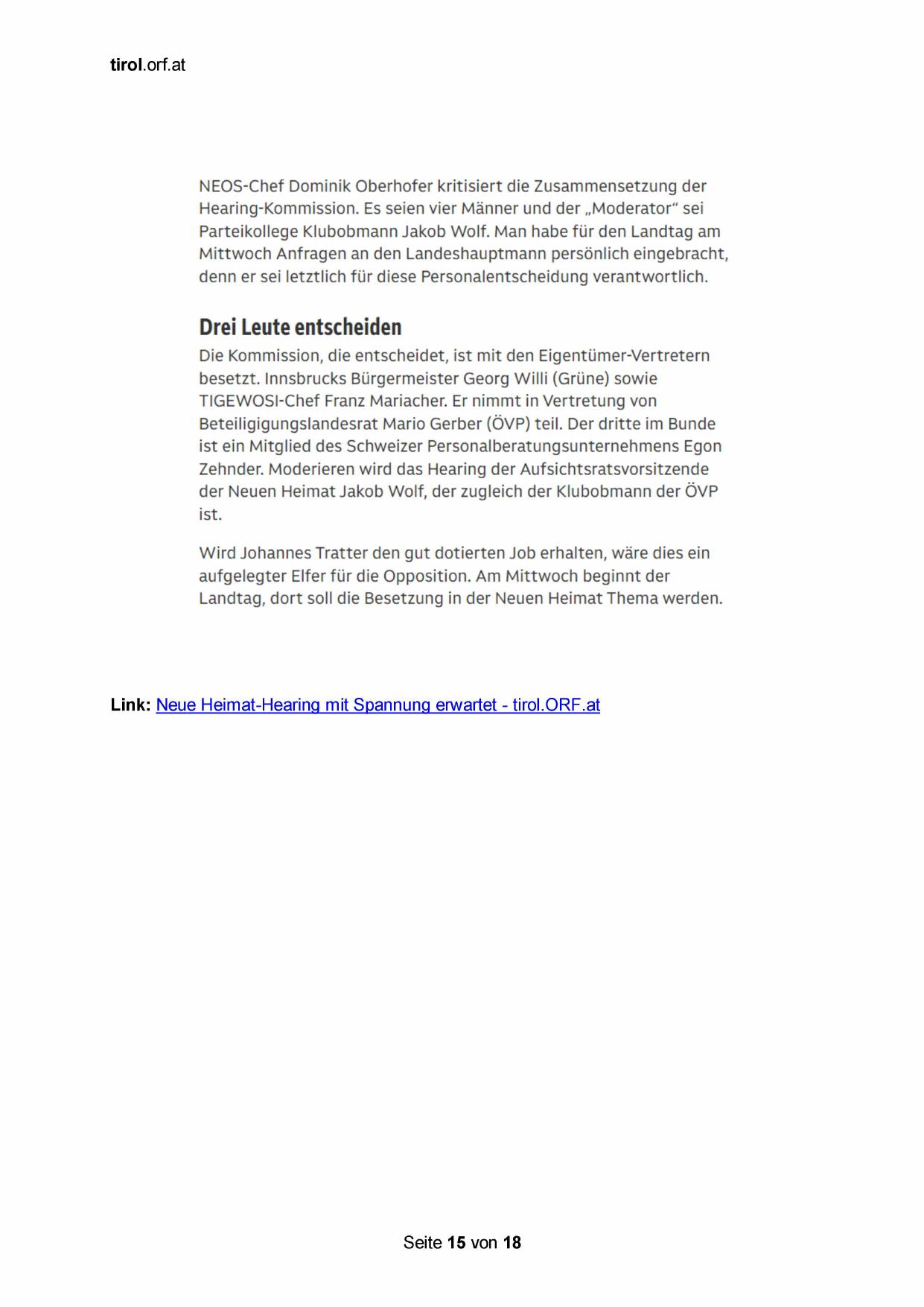 tirol.orf.at

NEOS-Chef Dominik Oberhofer kritisiert die Zusammensetzung der Hearing-Kommission. Es seien vier Männer und der „Moderator“ sei Parteikollege Klubobmann Jakob Wolf. Man habe für den Landtag am Mittwoch Anfragen an den Landeshauptmann persönlich eingebracht, denn er sei letztlich für diese Personalentscheidung verantwortlich.

Drei Leute entscheiden

Die Kommission, die entscheidet, ist mit den Eigentümer-Vertretern besetzt. Innsbrucks Bürgermeister Georg Willi (Grüne) sowie TIGEWOSI-Chef Franz Mariacher. Er nimmt in Vertretung von Beteiligigungslandesrat Mario Gerber (ÖVP) teil. Der dritte im Bunde ist ein Mitglied des Schweizer Personalberatungsunternehmens Egon Zehnder. Moderieren wird das Hearing der Aufsichtsratsvorsitzende der Neuen Heimat Jakob Wolf, der zugleich der Klubobmann der ÖVP ist.

Wird Johannes Tratter den gut dotierten Job erhalten, wäre dies ein aufgelegter Elfer für die Opposition. Am Mittwoch beginnt der Landtag, dort soll die Besetzung in der Neuen Heimat Thema werden.

Link: Neue Heimat-Hearing mit Spannung erwartet - tirol.ORF.at

Seite 15 von 18